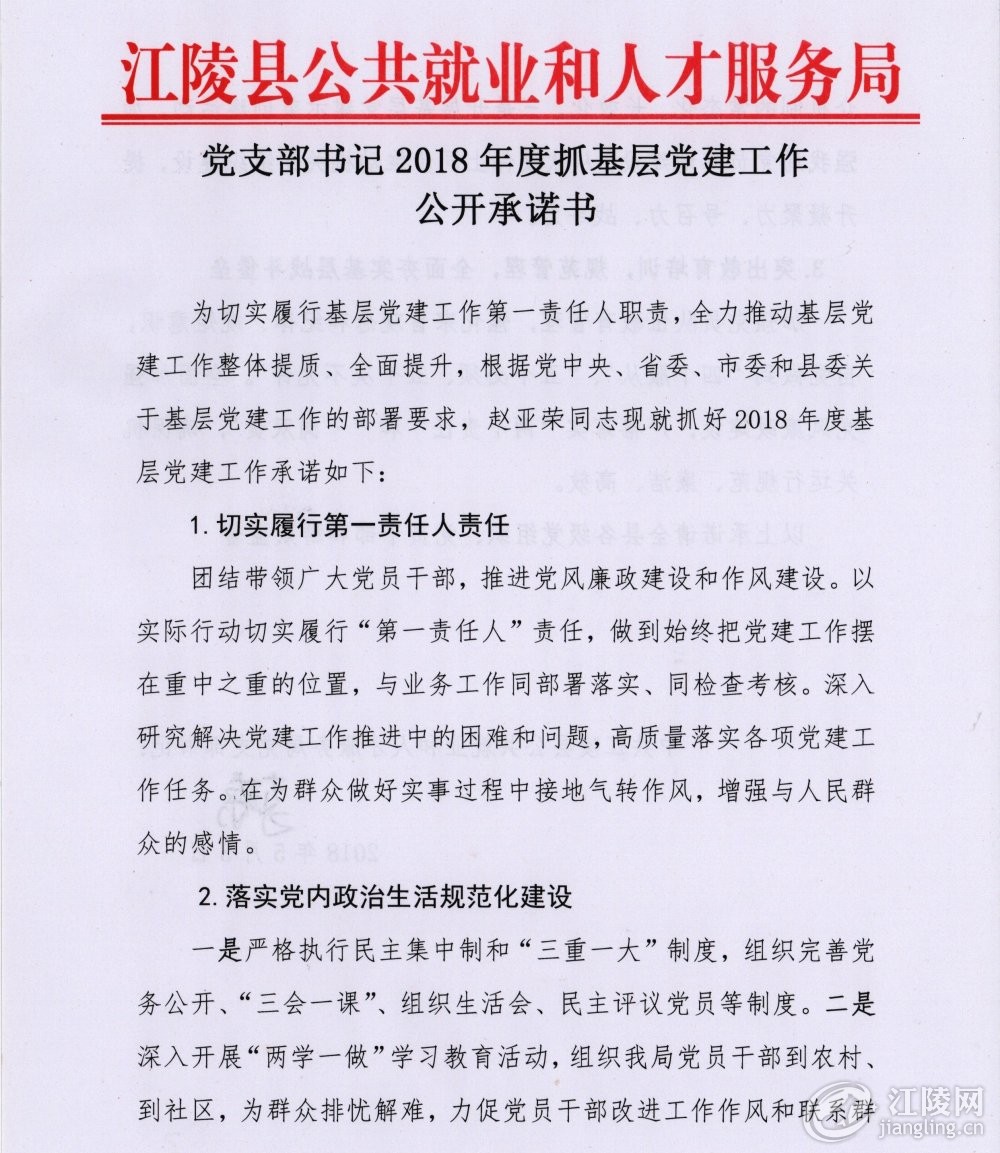 江陵县公共就业和人才服务局

党支部书记2018年度抓基层党建工作
公开承诺书

为切实履行基层党建工作第一责任人职责，全力推动基层党建工作整体提质、全面提升，根据党中央、省委、市委和县委关于基层党建工作的部署要求，赵亚荣同志现就抓好2018年度基层党建工作承诺如下：

1.切实履行第一责任人责任

团结带领广大党员干部，推进党风廉政建设和作风建设。以实际行动切实履行“第一责任人”责任，做到始终把党建工作摆在重中之重的位置，与业务工作同部署落实、同检查考核。深入研究解决党建工作推进中的困难和问题，高质量落实各项党建工作任务。在为群众做好实事过程中接地气转作风，增强与人民群众的感情。

2.落实党内政治生活规范化建设

一是严格执行民主集中制和“三重一大”制度，组织完善党务公开、“三会一课”、组织生活会、民主评议党员等制度。二是深入开展“两学一做”学习教育活动，组织我局党员干部到农村、到社区，为群众排忧解难，力促党员干部改进工作作风和联系群

江陵网
jiangling.cn